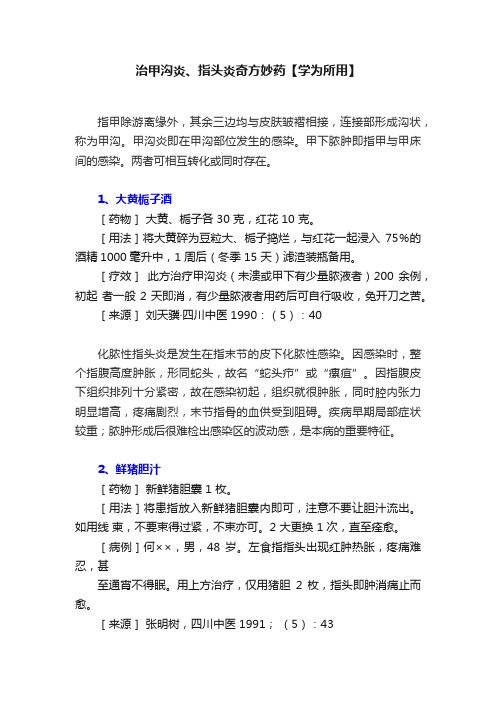 治甲沟炎、指头炎奇方妙药【学为所用】

指甲除游离缘外，其余三边均与皮肤皱褶相接，连接部形成沟状，称为甲沟。甲沟炎即在甲沟部位发生的感染。甲下脓肿即指甲与甲床间的感染。两者可相互转化或同时存在。

1、大黄栀子酒

［药物］ 大黄、栀子各 30 克，红花 10 克。

［用法］将大黄碎为豆粒大、栀子捣烂，与红花一起浸入 75%的酒精 1000 毫升中，1 周后（冬季 15 天）滤渣装瓶备用。

［疗效］ 此方治疗甲沟炎（未溃或甲下有少量脓液者）200 余例，初起 者一般 2 天即消，有少量脓液者用药后可自行吸收，免开刀之苦。

［来源］ 刘天骥·四川中医 1990：（5）：40

化脓性指头炎是发生在指末节的皮下化脓性感染。因感染时，整个指腹高度肿胀，形同蛇头，故名“蛇头疖”或“瘭疽”。因指腹皮下组织排列十分紧密，故在感染初起，组织就很肿胀，同时腔内张力明显增高，疼痛剧烈，末节指骨的血供受到阻碍。疾病早期局部症状较重；脓肿形成后很难检出感染区的波动感，是本病的重要特征。

2、鲜猪胆汁

［药物］ 新鲜猪胆囊 1 枚。

［用法］将患指放入新鲜猪胆囊内即可，注意不要让胆汁流出。如用线 束，不要束得过紧，不束亦可。2 大更换 1 次，直至痊愈。

［病例］何××，男，48 岁。左食指指头出现红肿热胀，疼痛难忍，甚

至通宵不得眠。用上方治疗，仅用猪胆 2 枚，指头即肿消痛止而愈。

［来源］ 张明树，四川中医 1991；（5）：43